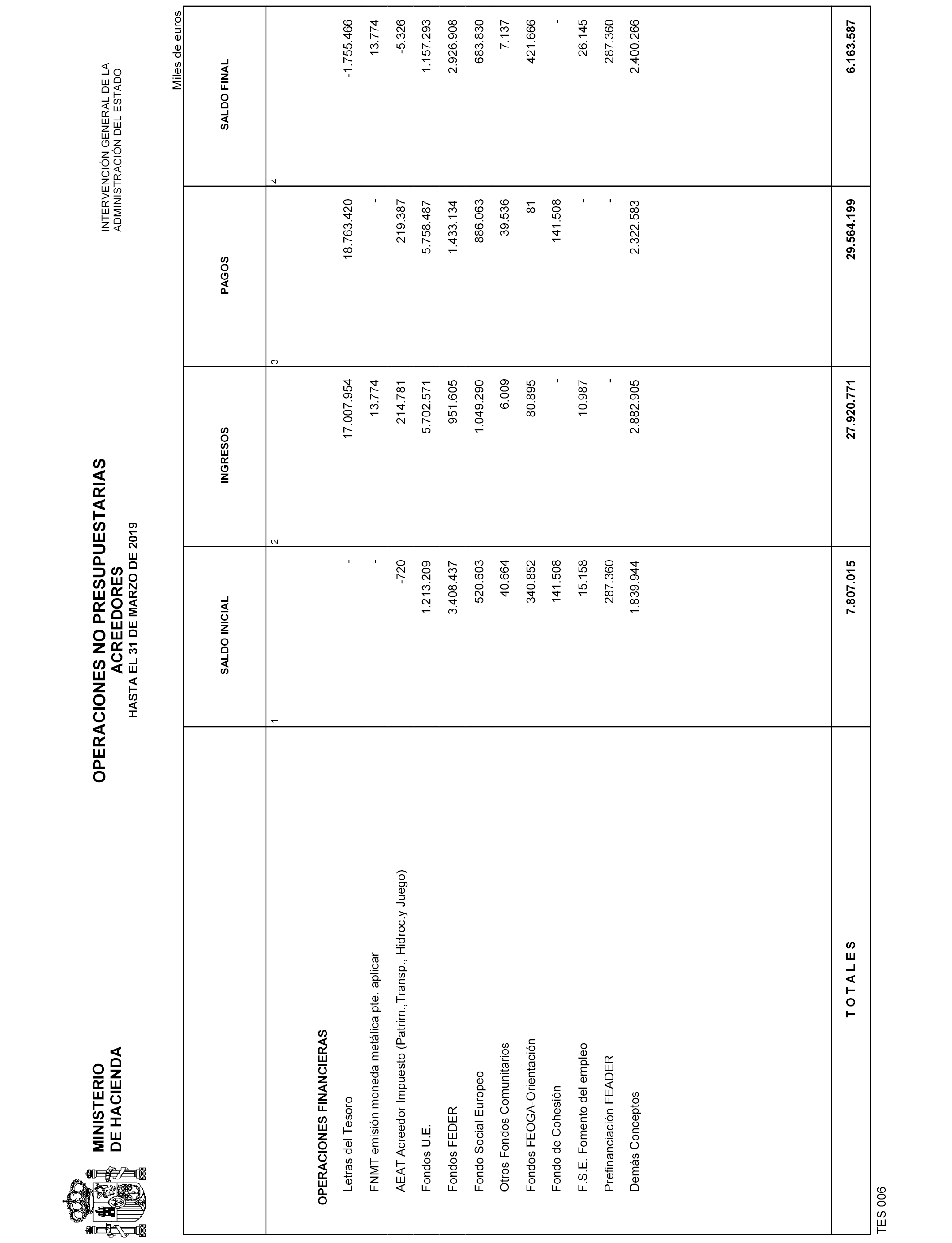 MINISTERIO
DE HACIENDA

OPERACIONES NO PRESUPUESTARIAS
ACREEDORES
HASTA EL 31 DE MARZO DE 2019

INTERVENCIÓN GENERAL DE LA
ADMINISTRACIÓN DEL ESTADO

Miles de euros

| | SALDO INICIAL | INGRESOS | PAGOS | SALDO FINAL |
|---|---|---|---|---|
| | 1 | 2 | 3 | 4 |
| OPERACIONES FINANCIERAS | | | | |
| Letras del Tesoro | - | 17.007.954 | 18.763.420 | -1.755.466 |
| FNMT emisión moneda metálica pte. aplicar | - | 13.774 | - | 13.774 |
| AEAT Acreedor Impuesto (Patrim.,Transp., Hidroc.y Juego) | -720 | 214.781 | 219.387 | -5.326 |
| Fondos U.E. | 1.213.209 | 5.702.571 | 5.758.487 | 1.157.293 |
| Fondos FEDER | 3.408.437 | 951.605 | 1.433.134 | 2.926.908 |
| Fondo Social Europeo | 520.603 | 1.049.290 | 886.063 | 683.830 |
| Otros Fondos Comunitarios | 40.664 | 6.009 | 39.536 | 7.137 |
| Fondos FEOGA-Orientación | 340.852 | 80.895 | 81 | 421.666 |
| Fondo de Cohesión | 141.508 | - | 141.508 | - |
| F.S.E. Fomento del empleo | 15.158 | 10.987 | - | 26.145 |
| Prefinanciación FEADER | 287.360 | - | - | 287.360 |
| Demás Conceptos | 1.839.944 | 2.882.905 | 2.322.583 | 2.400.266 |
| T O T A L E S | 7.807.015 | 27.920.771 | 29.564.199 | 6.163.587 |

TES 006